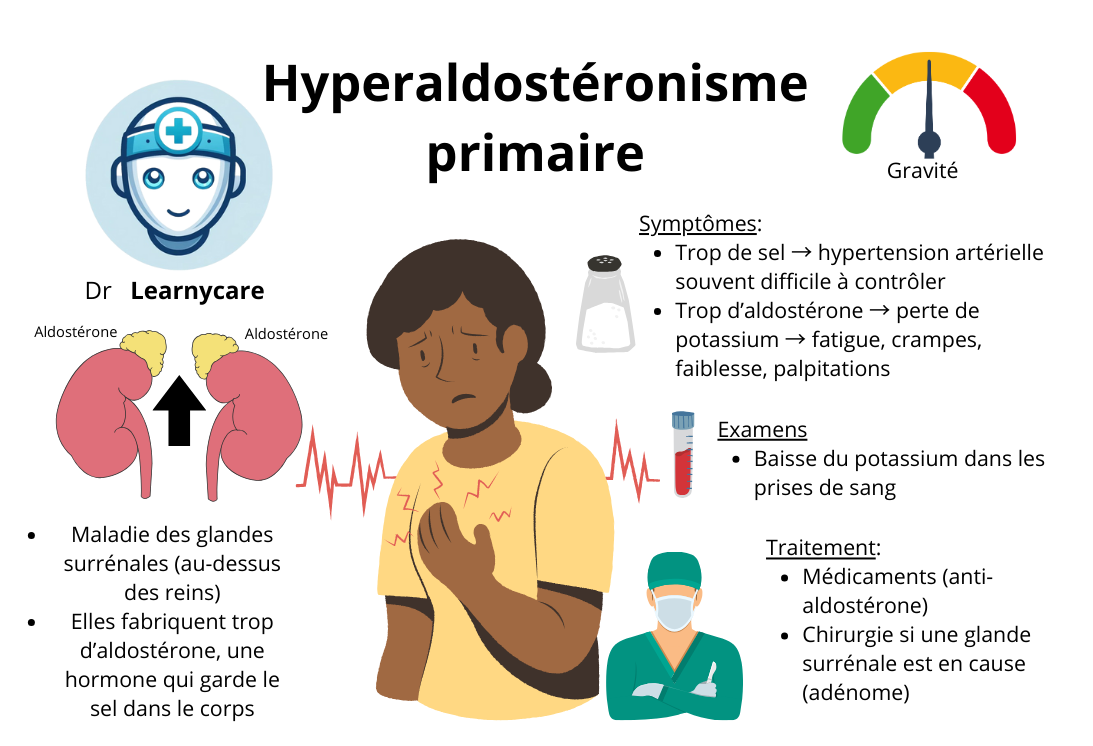 Hyperaldostéronisme primaire

Gravité

Dr Learnycare

Aldostérone

Aldostérone

- Maladie des glandes surrénales (au-dessus des reins)
- Elles fabriquent trop d'aldostérone, une hormone qui garde le sel dans le corps

Symptômes:
- Trop de sel → hypertension artérielle souvent difficile à contrôler
- Trop d'aldostérone → perte de potassium → fatigue, crampes, faiblesse, palpitations

Examens
- Baisse du potassium dans les prises de sang

Traitement:
- Médicaments (anti-aldostérone)
- Chirurgie si une glande surrénale est en cause (adénome)